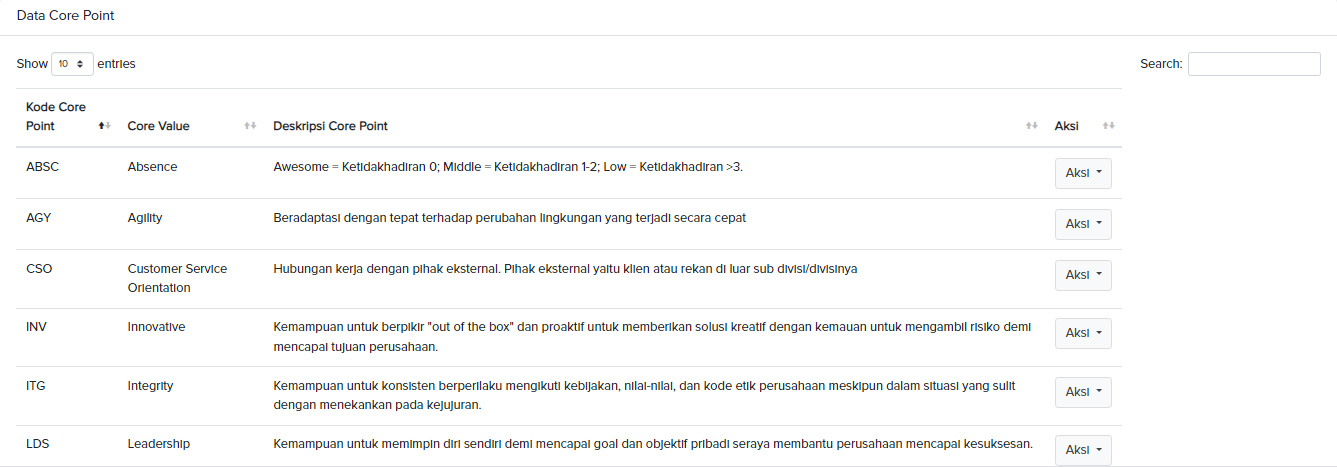 Data Core Point

Show 10 entries

Search:

| Kode Core Point | Core Value | Deskripsi Core Point | Aksi |
|---|---|---|---|
| ABSC | Absence | Awesome = Ketidakhadiran 0; Middle = Ketidakhadiran 1-2; Low = Ketidakhadiran >3. | Aksi |
| AGY | Agility | Beradaptasi dengan tepat terhadap perubahan lingkungan yang terjadi secara cepat | Aksi |
| CSO | Customer Service Orientation | Hubungan kerja dengan pihak eksternal. Pihak eksternal yaitu klien atau rekan di luar sub divisi/divisinya | Aksi |
| INV | Innovative | Kemampuan untuk berpikir "out of the box" dan proaktif untuk memberikan solusi kreatif dengan kemauan untuk mengambil risiko demi mencapai tujuan perusahaan. | Aksi |
| ITG | Integrity | Kemampuan untuk konsisten berperilaku mengikuti kebijakan, nilai-nilai, dan kode etik perusahaan meskipun dalam situasi yang sulit dengan menekankan pada kejujuran. | Aksi |
| LDS | Leadership | Kemampuan untuk memimpin diri sendiri demi mencapai goal dan objektif pribadi seraya membantu perusahaan mencapai kesuksesan. | Aksi |